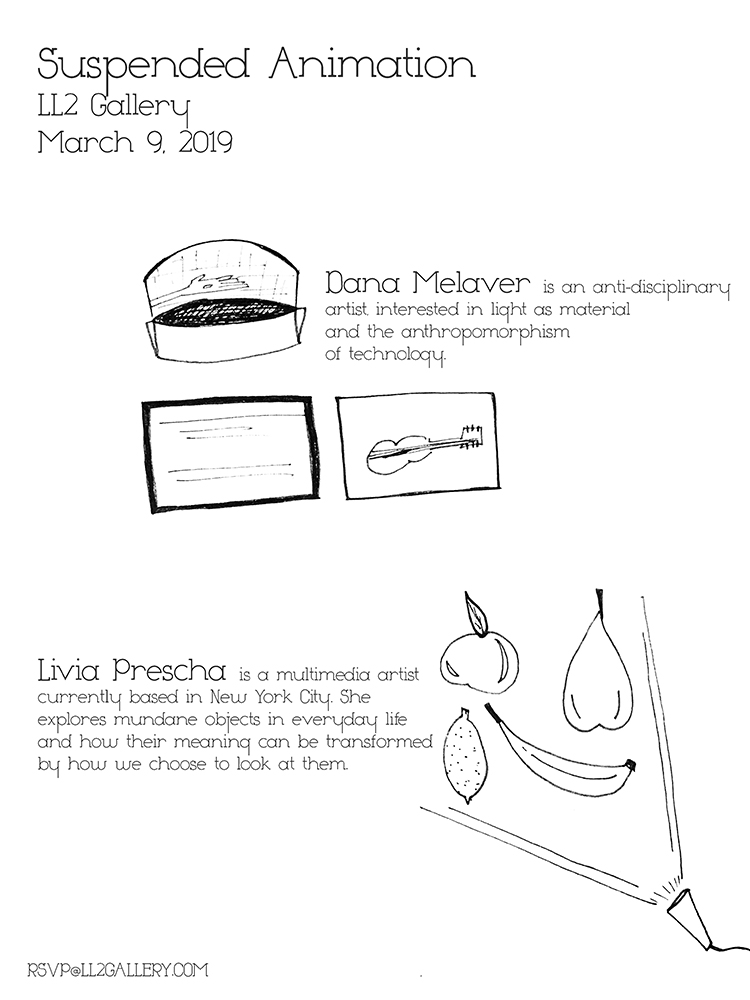 Suspended Animation
LL2 Gallery
March 9, 2019

Dana Melaver is an anti-disciplinary artist interested in light as material and the anthropomorphism of technology.

Livia Prescha is a multimedia artist currently based in New York City. She explores mundane objects in everyday life and how their meaning can be transformed by how we choose to look at them.

RSVP@LL2GALLERY.COM